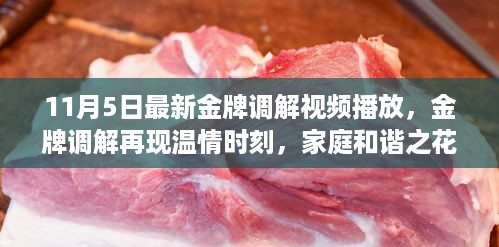 11月5日最新金牌调解视频播放，金牌调解再现温情时刻，家庭和谐之花